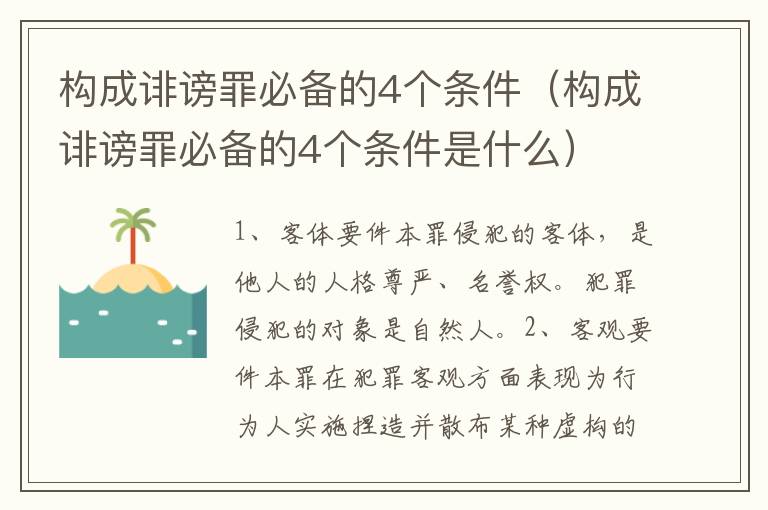 构成诽谤罪必备的4个条件（构成诽谤罪必备的4个条件是什么）

1、客体要件本罪侵犯的客体，是他人的人格尊严、名誉权。犯罪侵犯的对象是自然人。2、客观要件本罪在犯罪客观方面表现为行为人实施捏造并散布某种虚构的